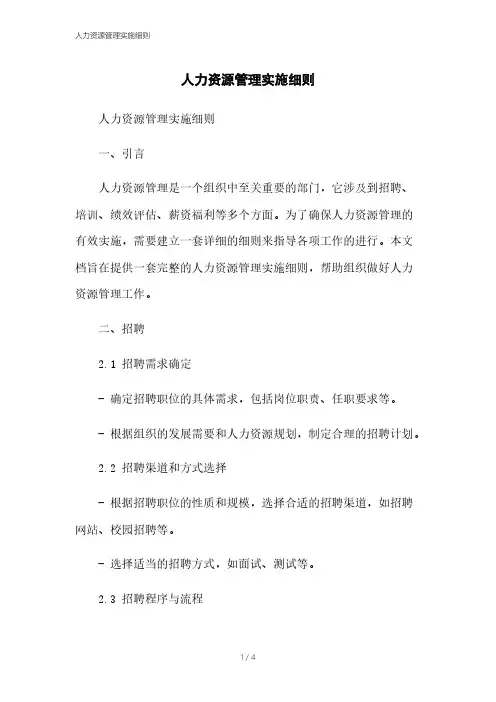 人力资源管理实施细则

人力资源管理实施细则

人力资源管理实施细则

一、引言

人力资源管理是一个组织中至关重要的部门，它涉及到招聘、培训、绩效评估、薪资福利等多个方面。为了确保人力资源管理的有效实施，需要建立一套详细的细则来指导各项工作的进行。本文档旨在提供一套完整的人力资源管理实施细则，帮助组织做好人力资源管理工作。

二、招聘

2.1 招聘需求确定

- 确定招聘职位的具体需求，包括岗位职责、任职要求等。

- 根据组织的发展需要和人力资源规划，制定合理的招聘计划。

2.2 招聘渠道和方式选择

- 根据招聘职位的性质和规模，选择合适的招聘渠道，如招聘网站、校园招聘等。

- 选择适当的招聘方式，如面试、测试等。

2.3 招聘程序与流程

1 / 4